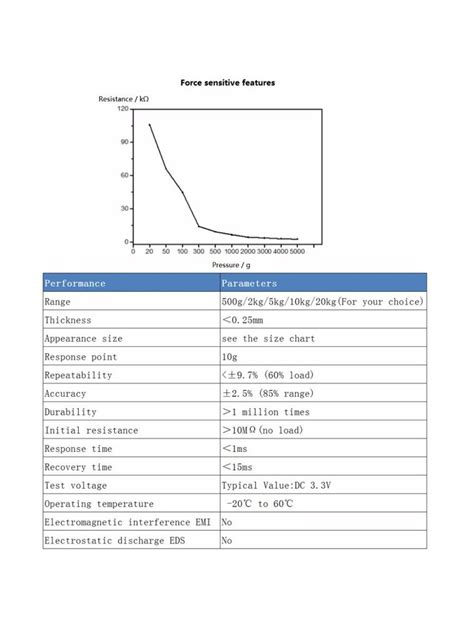 Force sensitive features

Resistance / kΩ

120
90
60
30
0

0 20 50 100 300 500 1000 2000 3000 4000 5000

Pressure / g

| Performance | Parameters |
|---|---|
| Range | 500g/2kg/5kg/10kg/20kg(For your choice) |
| Thickness | <0.25mm |
| Appearance size | see the size chart |
| Response point | 10g |
| Repeatability | <±9.7% (60% load) |
| Accuracy | ±2.5% (85% range) |
| Durability | >1 million times |
| Initial resistance | >10MΩ(no load) |
| Response time | <1ms |
| Recovery time | <15ms |
| Test voltage | Typical Value:DC 3.3V |
| Operating temperature | -20℃ to 60℃ |
| Electromagnetic interference EMI | No |
| Electrostatic discharge EDS | No |